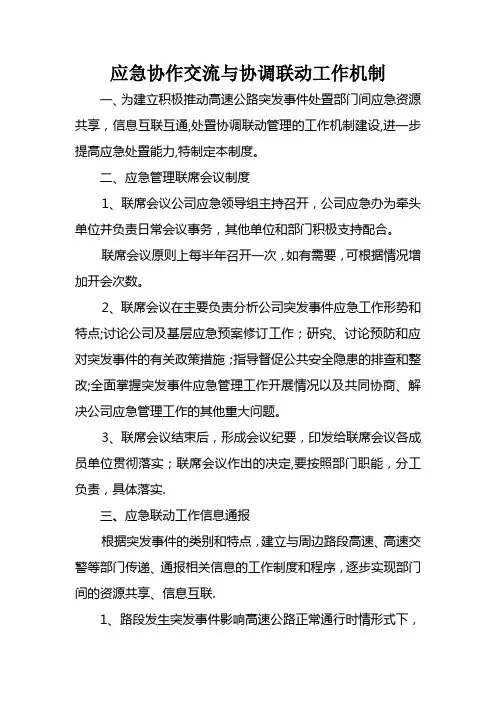 应急协作交流与协调联动工作机制

一、为建立积极推动高速公路突发事件处置部门间应急资源共享，信息互联互通,处置协调联动管理的工作机制建设,进一步提高应急处置能力,特制定本制度。

二、应急管理联席会议制度

1、联席会议公司应急领导组主持召开，公司应急办为牵头单位并负责日常会议事务，其他单位和部门积极支持配合。

联席会议原则上每半年召开一次，如有需要，可根据情况增加开会次数。

2、联席会议在主要负责分析公司突发事件应急工作形势和特点;讨论公司及基层应急预案修订工作；研究、讨论预防和应对突发事件的有关政策措施；指导督促公共安全隐患的排查和整改;全面掌握突发事件应急管理工作开展情况以及共同协商、解决公司应急管理工作的其他重大问题。

3、联席会议结束后，形成会议纪要，印发给联席会议各成员单位贯彻落实；联席会议作出的决定,要按照部门职能，分工负责，具体落实.

三、应急联动工作信息通报

根据突发事件的类别和特点，建立与周边路段高速、高速交警等部门传递、通报相关信息的工作制度和程序，逐步实现部门间的资源共享、信息互联.

1、路段发生突发事件影响高速公路正常通行时情形式下，